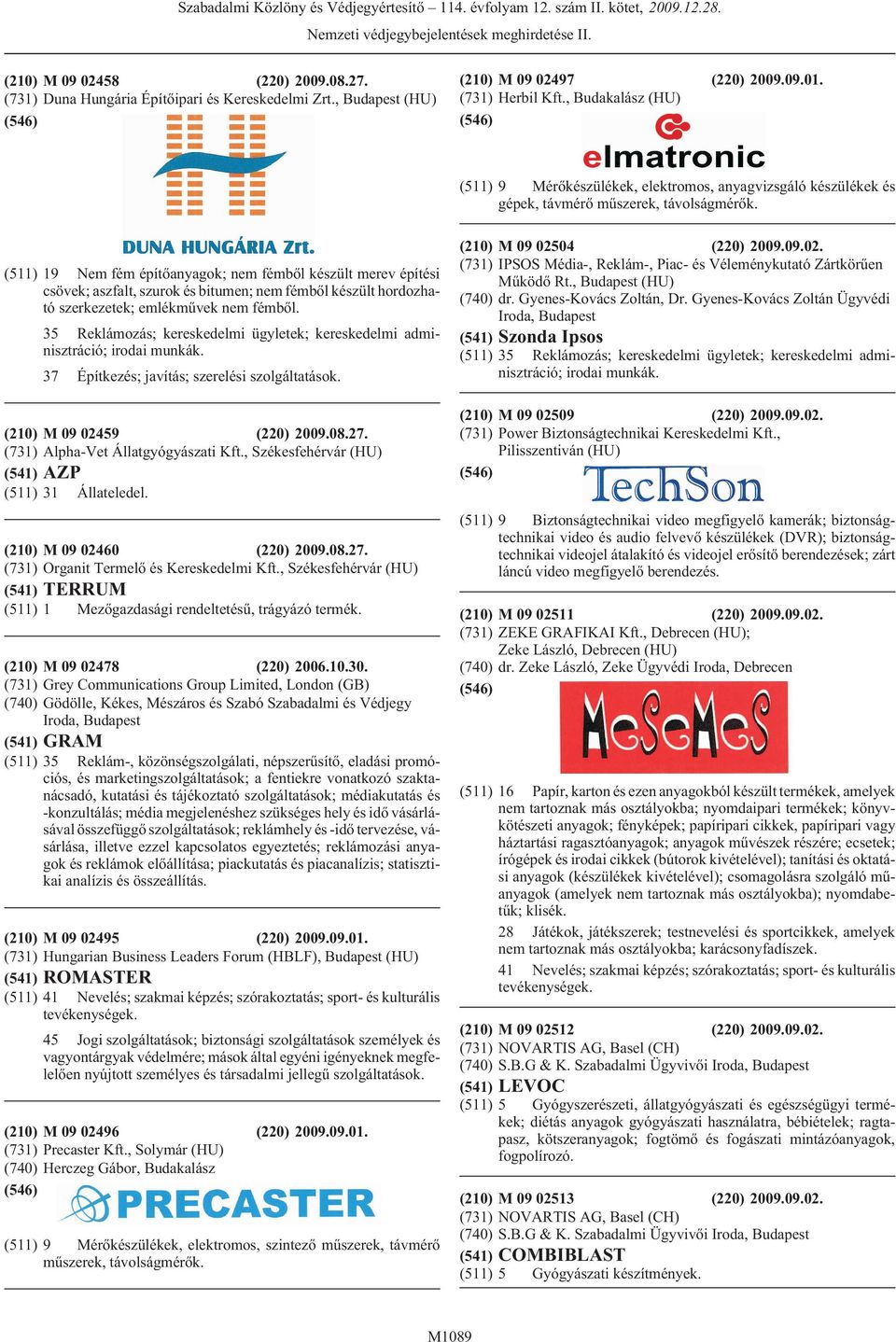 Szabadalmi Közlöny és Védjegyértesítő – 114. évfolyam 12. szám II. kötet, 2009.12.28.

Nemzeti védjegybejelentések meghirdetése II.

(210) M 09 02458 (220) 2009.08.27.
(731) Duna Hungária Építőipari és Kereskedelmi Zrt., Budapest (HU)
(546)

DUNA HUNGÁRIA Zrt.

(511) 19 Nem fém építőanyagok; nem fémből készült merev építési csövek; aszfalt, szurok és bitumen; nem fémből készült hordozható szerkezetek; emlékművek nem fémből.

35 Reklámozás; kereskedelmi ügyletek; kereskedelmi adminisztráció; irodai munkák.

37 Építkezés; javítás; szerelési szolgáltatások.

(210) M 09 02459 (220) 2009.08.27.
(731) Alpha-Vet Állatgyógyászati Kft., Székesfehérvár (HU)
(541) AZP
(511) 31 Állateledel.

(210) M 09 02460 (220) 2009.08.27.
(731) Organit Termelő és Kereskedelmi Kft., Székesfehérvár (HU)
(541) TERRUM
(511) 1 Mezőgazdasági rendeltetésű, trágyázó termék.

(210) M 09 02478 (220) 2006.10.30.
(731) Grey Communications Group Limited, London (GB)
(740) Gödölle, Kékes, Mészáros és Szabó Szabadalmi és Védjegy Iroda, Budapest
(541) GRAM
(511) 35 Reklám-, közönségszolgálati, népszerűsítő, eladási promóciós, és marketingszolgáltatások; a fentiekre vonatkozó szaktanácsadó, kutatási és tájékoztató szolgáltatások; médiakutatás és -konzultálás; média megjelenéshez szükséges hely és idő vásárlásával összefüggő szolgáltatások; reklámhely és -idő tervezése, vásárlása, illetve ezzel kapcsolatos egyeztetés; reklámozási anyagok és reklámok előállítása; piackutatás és piacanalízis; statisztikai analízis és összeállítás.

(210) M 09 02495 (220) 2009.09.01.
(731) Hungarian Business Leaders Forum (HBLF), Budapest (HU)
(541) ROMASTER
(511) 41 Nevelés; szakmai képzés; szórakoztatás; sport- és kulturális tevékenységek.

45 Jogi szolgáltatások; biztonsági szolgáltatások személyek és vagyontárgyak védelmére; mások által egyéni igényeknek megfelelően nyújtott személyes és társadalmi jellegű szolgáltatások.

(210) M 09 02496 (220) 2009.09.01.
(731) Precaster Kft., Solymár (HU)
(740) Herczeg Gábor, Budakalász
(546)

PRECASTER

(511) 9 Mérőkészülékek, elektromos, szintező műszerek, távmérő műszerek, távolságmérők.

(210) M 09 02497 (220) 2009.09.01.
(731) Herbil Kft., Budakalász (HU)
(546)

elmatronic

(511) 9 Mérőkészülékek, elektromos, anyagvizsgáló készülékek és gépek, távmérő műszerek, távolságmérők.

(210) M 09 02504 (220) 2009.09.02.
(731) IPSOS Média-, Reklám-, Piac- és Véleménykutató Zártkörűen Működő Rt., Budapest (HU)
(740) dr. Gyenes-Kovács Zoltán, Dr. Gyenes-Kovács Zoltán Ügyvédi Iroda, Budapest
(541) Szonda Ipsos
(511) 35 Reklámozás; kereskedelmi ügyletek; kereskedelmi adminisztráció; irodai munkák.

(210) M 09 02509 (220) 2009.09.02.
(731) Power Biztonságtechnikai Kereskedelmi Kft., Pilisszentiván (HU)
(546)

TechSon

(511) 9 Biztonságtechnikai video megfigyelő kamerák; biztonságtechnikai video és audio felvevő készülékek (DVR); biztonságtechnikai videojel átalakító és videojel erősítő berendezések; zárt láncú video megfigyelő berendezés.

(210) M 09 02511 (220) 2009.09.02.
(731) ZEKE GRAFIKAI Kft., Debrecen (HU); Zeke László, Debrecen (HU)
(740) dr. Zeke László, Zeke Ügyvédi Iroda, Debrecen
(546)

MeSeMeS

(511) 16 Papír, karton és ezen anyagokból készült termékek, amelyek nem tartoznak más osztályokba; nyomdaipari termékek; könyvkötészeti anyagok; fényképek; papíripari cikkek, papíripari vagy háztartási ragasztóanyagok; anyagok művészek részére; ecsetek; írógépek és irodai cikkek (bútorok kivételével); tanítási és oktatási anyagok (készülékek kivételével); csomagolásra szolgáló műanyagok (amelyek nem tartoznak más osztályokba); nyomdabetűk; klisék.

28 Játékok, játékszerek; testnevelési és sportcikkek, amelyek nem tartoznak más osztályokba; karácsonyfadíszek.

41 Nevelés; szakmai képzés; szórakoztatás; sport- és kulturális tevékenységek.

(210) M 09 02512 (220) 2009.09.02.
(731) NOVARTIS AG, Basel (CH)
(740) S.B.G & K. Szabadalmi Ügyvivői Iroda, Budapest
(541) LEVOC
(511) 5 Gyógyszerészeti, állatgyógyászati és egészségügyi termékek; diétás anyagok gyógyászati használatra, bébiételek; ragtapasz, kötszeranyagok; fogtömő és fogászati mintázóanyagok, fogpolírozó.

(210) M 09 02513 (220) 2009.09.02.
(731) NOVARTIS AG, Basel (CH)
(740) S.B.G & K. Szabadalmi Ügyvivői Iroda, Budapest
(541) COMBIBLAST
(511) 5 Gyógyászati készítmények.

M1089